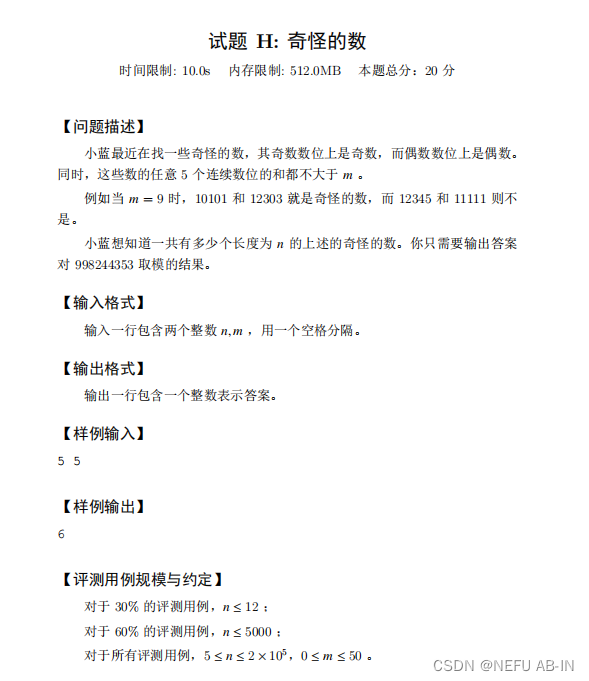 试题 H: 奇怪的数

时间限制: 10.0s　内存限制: 512.0MB　本题总分：20 分

【问题描述】

小蓝最近在找一些奇怪的数，其奇数数位上是奇数，而偶数数位上是偶数。同时，这些数的任意 5 个连续数位的和都不大于 $m$ 。

例如当 $m = 9$ 时，10101 和 12303 就是奇怪的数，而 12345 和 11111 则不是。

小蓝想知道一共有多少个长度为 $n$ 的上述的奇怪的数。你只需要输出答案对 998244353 取模的结果。

【输入格式】

输入一行包含两个整数 $n,m$ ，用一个空格分隔。

【输出格式】

输出一行包含一个整数表示答案。

【样例输入】

5 5

【样例输出】

6

【评测用例规模与约定】

对于 30% 的评测用例，$n \le 12$ ；

对于 60% 的评测用例，$n \le 5000$ ；

对于所有评测用例，$5 \le n \le 2 \times 10^5$，$0 \le m \le 50$ 。

CSDN @NEFU AB-IN